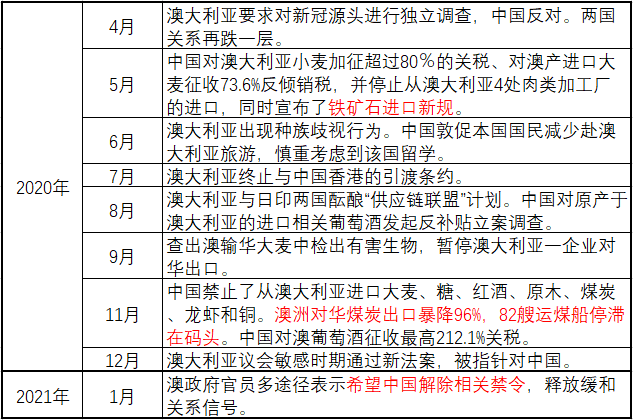 | | | |
|---|---|---|
| 2020年 | 4月 | 澳大利亚要求对新冠源头进行独立调查，中国反对。两国关系再跌一层。 |
| | 5月 | 中国对澳大利亚小麦加征超过80%的关税、对澳产进口大麦征收73.6%反倾销税，并停止从澳大利亚4处肉类加工厂的进口，同时宣布了铁矿石进口新规。 |
| | 6月 | 澳大利亚出现种族歧视行为。中国敦促本国国民减少赴澳大利亚旅游，慎重考虑到该国留学。 |
| | 7月 | 澳大利亚终止与中国香港的引渡条约。 |
| | 8月 | 澳大利亚与日印两国酝酿“供应链联盟”计划。中国对原产于澳大利亚的进口相关葡萄酒发起反补贴立案调查。 |
| | 9月 | 查出澳输华大麦中检出有害生物，暂停澳大利亚一企业对华出口。 |
| | 11月 | 中国禁止了从澳大利亚进口大麦、糖、红酒、原木、煤炭、龙虾和铜。澳洲对华煤炭出口暴降96%，82艘运煤船停滞在码头。中国对澳葡萄酒征收最高212.1%关税。 |
| | 12月 | 澳大利亚议会敏感时期通过新法案，被指针对中国。 |
| 2021年 | 1月 | 澳政府官员多途径表示希望中国解除相关禁令，释放缓和关系信号。 |